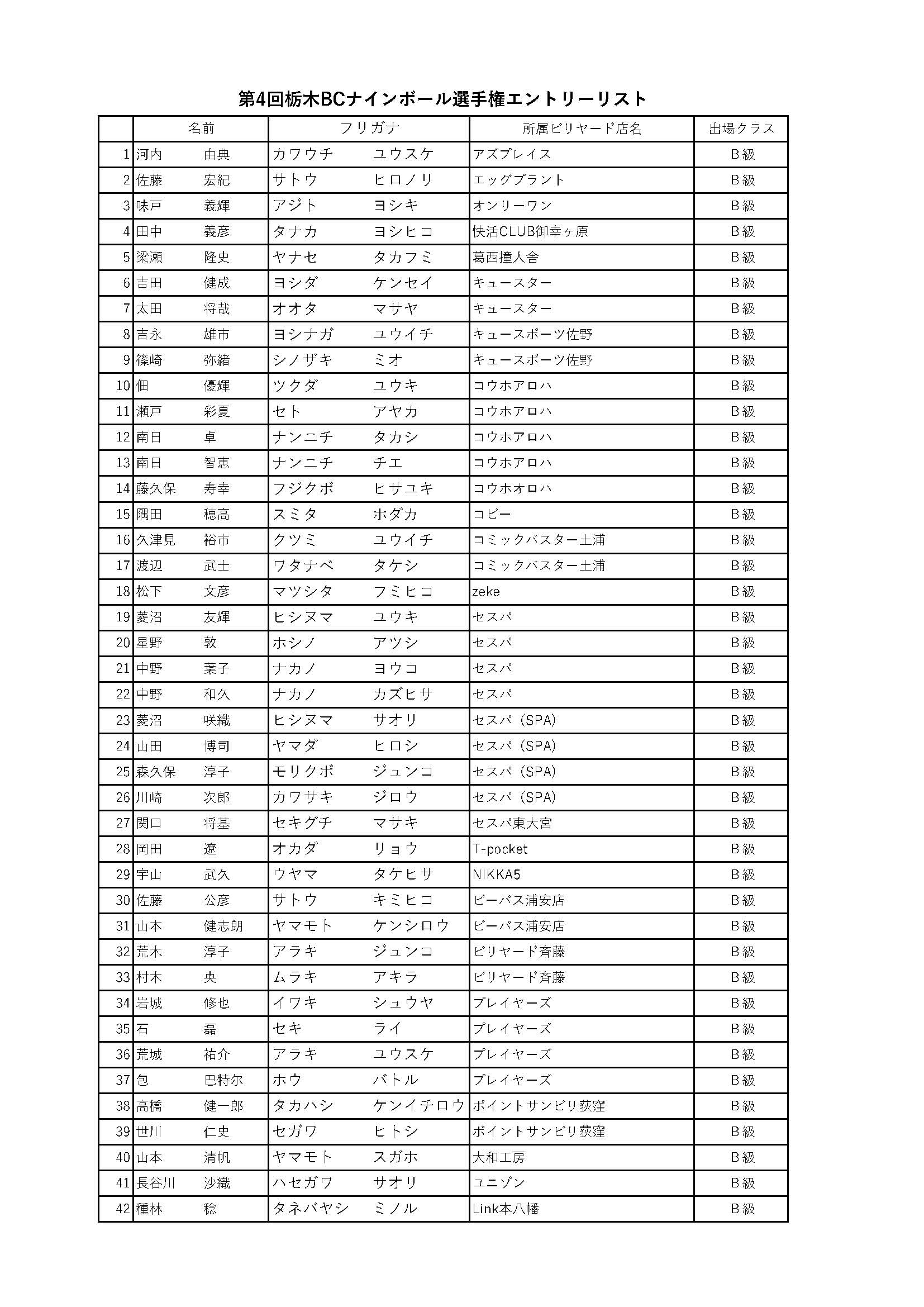 第4回栃木BCナインボール選手権エントリーリスト

| | 名前 | フリガナ | 所属ビリヤード店名 | 出場クラス |
|---|---|---|---|---|
| 1 | 河内　由典 | カワウチ　ユウスケ | アズプレイス | B級 |
| 2 | 佐藤　宏紀 | サトウ　ヒロノリ | エッグプラント | B級 |
| 3 | 味戸　義輝 | アジト　ヨシキ | オンリーワン | B級 |
| 4 | 田中　義彦 | タナカ　ヨシヒコ | 快活CLUB御幸ヶ原 | B級 |
| 5 | 梁瀬　隆史 | ヤナセ　タカフミ | 葛西撞人舎 | B級 |
| 6 | 吉田　健成 | ヨシダ　ケンセイ | キュースター | B級 |
| 7 | 太田　将哉 | オオタ　マサヤ | キュースター | B級 |
| 8 | 吉永　雄市 | ヨシナガ　ユウイチ | キュースポーツ佐野 | B級 |
| 9 | 篠崎　弥緒 | シノザキ　ミオ | キュースポーツ佐野 | B級 |
| 10 | 佃　優輝 | ツクダ　ユウキ | コウホアロハ | B級 |
| 11 | 瀬戸　彩夏 | セト　アヤカ | コウホアロハ | B級 |
| 12 | 南日　卓 | ナンニチ　タカシ | コウホアロハ | B級 |
| 13 | 南日　智恵 | ナンニチ　チエ | コウホアロハ | B級 |
| 14 | 藤久保　寿幸 | フジクボ　ヒサユキ | コウホオロハ | B級 |
| 15 | 隅田　穂高 | スミタ　ホダカ | コビー | B級 |
| 16 | 久津見　裕市 | クツミ　ユウイチ | コミックバスター土浦 | B級 |
| 17 | 渡辺　武士 | ワタナベ　タケシ | コミックバスター土浦 | B級 |
| 18 | 松下　文彦 | マツシタ　フミヒコ | zeke | B級 |
| 19 | 菱沼　友輝 | ヒシヌマ　ユウキ | セスパ | B級 |
| 20 | 星野　敦 | ホシノ　アツシ | セスパ | B級 |
| 21 | 中野　葉子 | ナカノ　ヨウコ | セスパ | B級 |
| 22 | 中野　和久 | ナカノ　カズヒサ | セスパ | B級 |
| 23 | 菱沼　咲織 | ヒシヌマ　サオリ | セスパ（SPA) | B級 |
| 24 | 山田　博司 | ヤマダ　ヒロシ | セスパ（SPA) | B級 |
| 25 | 森久保　淳子 | モリクボ　ジュンコ | セスパ（SPA) | B級 |
| 26 | 川崎　次郎 | カワサキ　ジロウ | セスパ（SPA) | B級 |
| 27 | 関口　将基 | セキグチ　マサキ | セスパ東大宮 | B級 |
| 28 | 岡田　遼 | オカダ　リョウ | T-pocket | B級 |
| 29 | 宇山　武久 | ウヤマ　タケヒサ | NIKKA5 | B級 |
| 30 | 佐藤　公彦 | サトウ　キミヒコ | ビーパス浦安店 | B級 |
| 31 | 山本　健志朗 | ヤマモト　ケンシロウ | ビーパス浦安店 | B級 |
| 32 | 荒木　淳子 | アラキ　ジュンコ | ビリヤード斉藤 | B級 |
| 33 | 村木　央 | ムラキ　アキラ | ビリヤード斉藤 | B級 |
| 34 | 岩城　修也 | イワキ　シュウヤ | プレイヤーズ | B級 |
| 35 | 石　磊 | セキ　ライ | プレイヤーズ | B級 |
| 36 | 荒城　祐介 | アラキ　ユウスケ | プレイヤーズ | B級 |
| 37 | 包　巴特尔 | ホウ　バトル | プレイヤーズ | B級 |
| 38 | 高橋　健一郎 | タカハシ　ケンイチロウ | ポイントサンビリ荻窪 | B級 |
| 39 | 世川　仁史 | セガワ　ヒトシ | ポイントサンビリ荻窪 | B級 |
| 40 | 山本　清帆 | ヤマモト　スガホ | 大和工房 | B級 |
| 41 | 長谷川　沙織 | ハセガワ　サオリ | ユニゾン | B級 |
| 42 | 種林　稔 | タネバヤシ　ミノル | Link本八幡 | B級 |